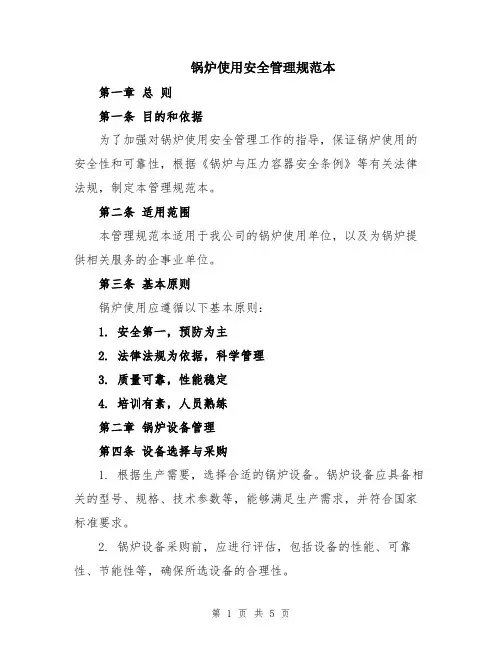 锅炉使用安全管理规范本

第一章 总 则

第一条 目的和依据

为了加强对锅炉使用安全管理工作的指导，保证锅炉使用的安全性和可靠性，根据《锅炉与压力容器安全条例》等有关法律法规，制定本管理规范本。

第二条 适用范围

本管理规范本适用于我公司的锅炉使用单位，以及为锅炉提供相关服务的企事业单位。

第三条 基本原则

锅炉使用应遵循以下基本原则：

1. 安全第一，预防为主

2. 法律法规为依据，科学管理

3. 质量可靠，性能稳定

4. 培训有素，人员熟练

第二章 锅炉设备管理

第四条 设备选择与采购

1. 根据生产需要，选择合适的锅炉设备。锅炉设备应具备相关的型号、规格、技术参数等，能够满足生产需求，并符合国家标准要求。

2. 锅炉设备采购前，应进行评估，包括设备的性能、可靠性、节能性等，确保所选设备的合理性。

第 1 页 共 5 页